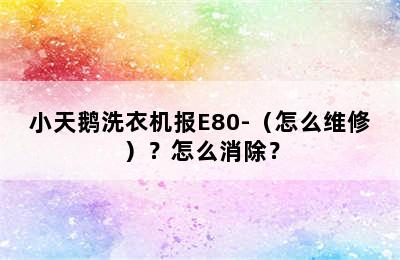 小天鹅洗衣机报E80-（怎么维修）？怎么消除？